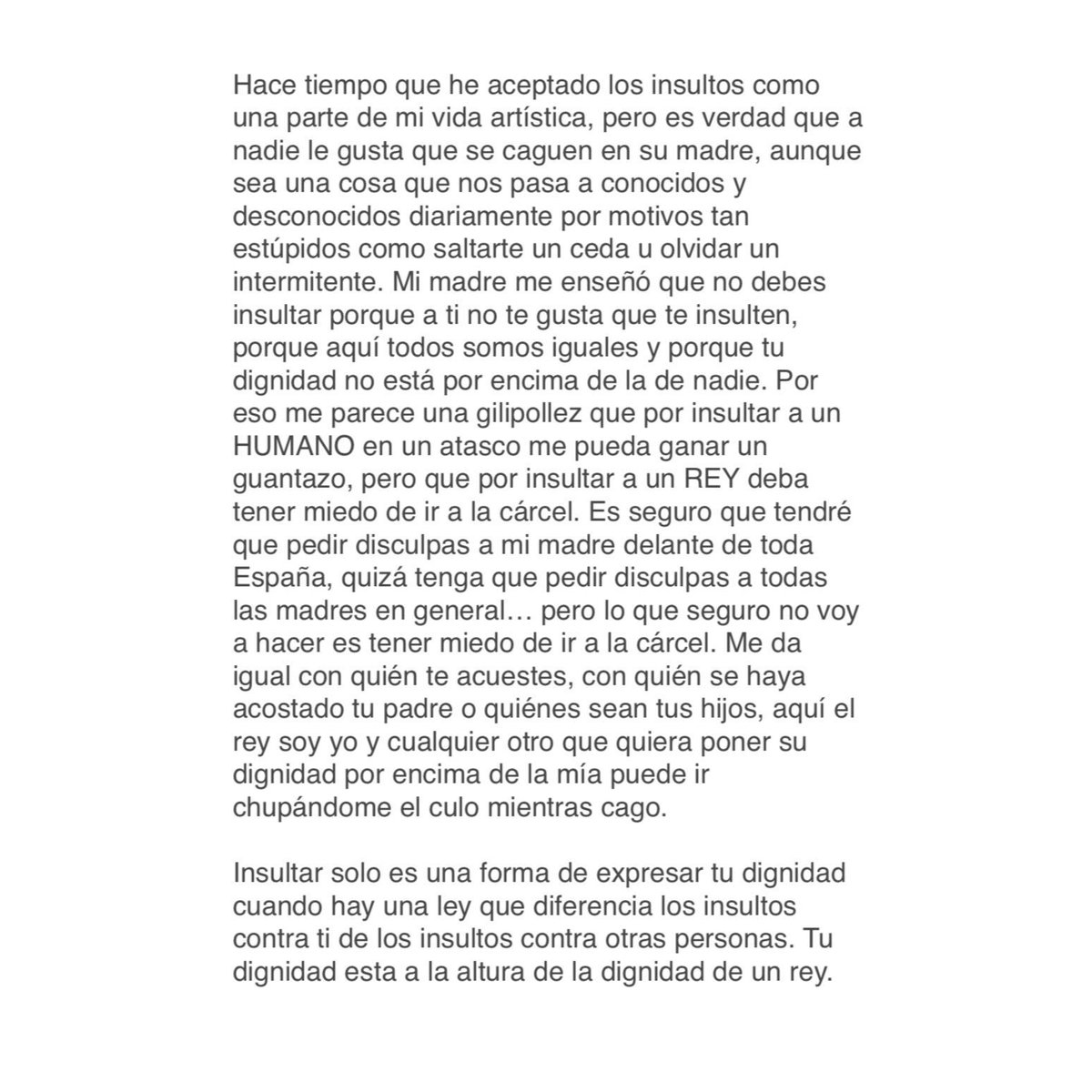 Hace tiempo que he aceptado los insultos como una parte de mi vida artística, pero es verdad que a nadie le gusta que se caguen en su madre, aunque sea una cosa que nos pasa a conocidos y desconocidos diariamente por motivos tan estúpidos como saltarte un ceda u olvidar un intermitente. Mi madre me enseñó que no debes insultar porque a ti no te gusta que te insulten, porque aquí todos somos iguales y porque tu dignidad no está por encima de la de nadie. Por eso me parece una gilipollez que por insultar a un HUMANO en un atasco me pueda ganar un guantazo, pero que por insultar a un REY deba tener miedo de ir a la cárcel. Es seguro que tendré que pedir disculpas a mi madre delante de toda España, quizá tenga que pedir disculpas a todas las madres en general… pero lo que seguro no voy a hacer es tener miedo de ir a la cárcel. Me da igual con quién te acuestes, con quién se haya acostado tu padre o quiénes sean tus hijos, aquí el rey soy yo y cualquier otro que quiera poner su dignidad por encima de la mía puede ir chupándome el culo mientras cago.

Insultar solo es una forma de expresar tu dignidad cuando hay una ley que diferencia los insultos contra ti de los insultos contra otras personas. Tu dignidad esta a la altura de la dignidad de un rey.